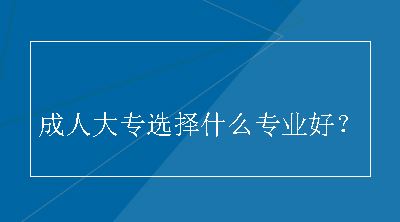 成人大专选择什么专业好？